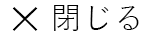 × 閉じる